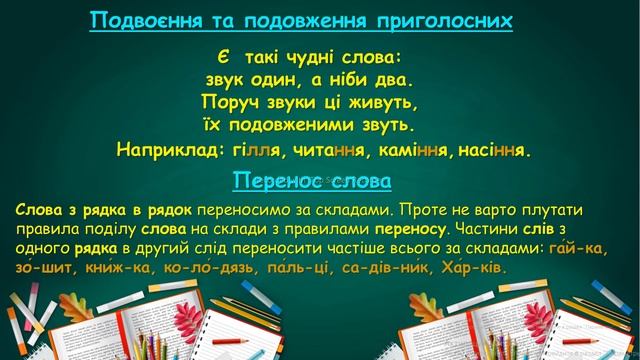 Подвоєння та подовження приголосних

Є такі чудні слова:
звук один, а ніби два.
Поруч звуки ці живуть,
їх подовженими звуть.
Наприклад: гілля, читання, каміння, насіння.

Перенос слова

Слова з рядка в рядок переносимо за складами. Проте не варто плутати правила поділу слова на склади з правилами переносу. Частини слів з одного рядка в другий слід переносити частіше всього за складами: га́й-ка, зо́-шит, кни́ж-ка, ко-ло́-дязь, па́ль-ці, са-дів-ни́к, Ха́р-ків.